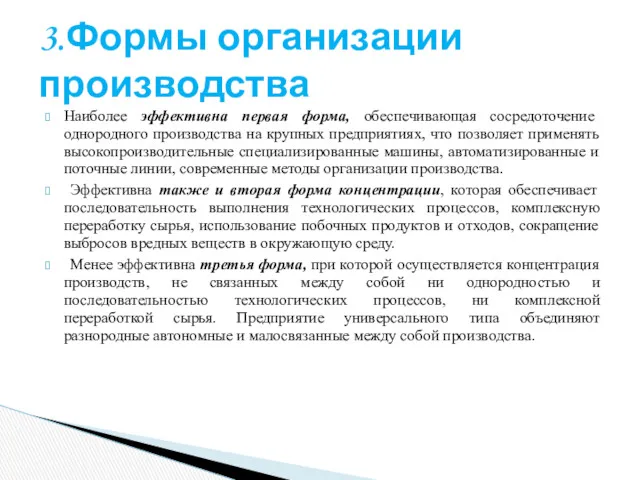 3.Формы организации производства

Наиболее эффективна первая форма, обеспечивающая сосредоточение однородного производства на крупных предприятиях, что позволяет применять высокопроизводительные специализированные машины, автоматизированные и поточные линии, современные методы организации производства.

Эффективна также и вторая форма концентрации, которая обеспечивает последовательность выполнения технологических процессов, комплексную переработку сырья, использование побочных продуктов и отходов, сокращение выбросов вредных веществ в окружающую среду.

Менее эффективна третья форма, при которой осуществляется концентрация производств, не связанных между собой ни однородностью и последовательностью технологических процессов, ни комплексной переработкой сырья. Предприятие универсального типа объединяют разнородные автономные и малосвязанные между собой производства.